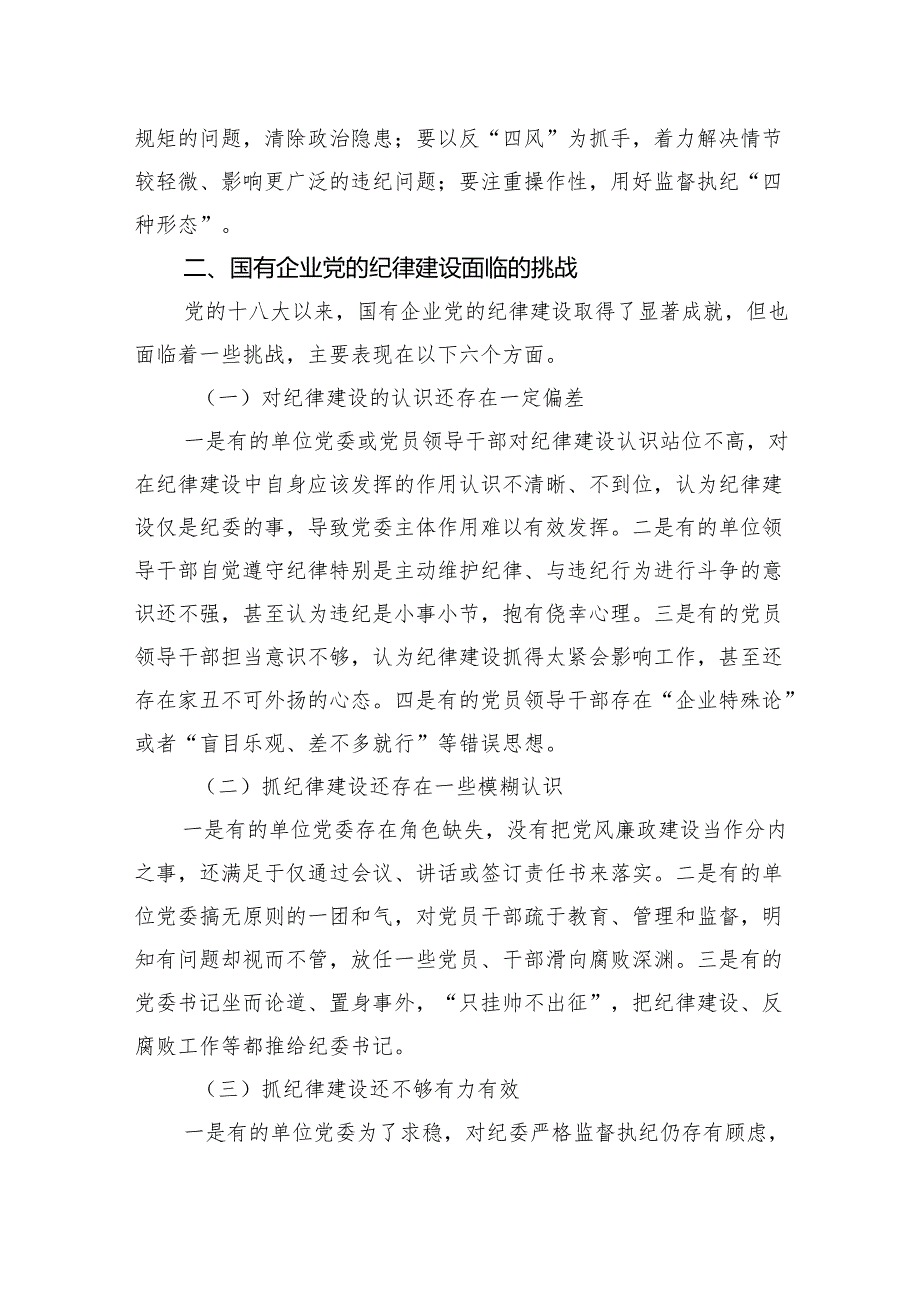 规矩的问题，清除政治隐患；要以反“四风”为抓手，着力解决情节较轻微、影响更广泛的违纪问题；要注重操作性，用好监督执纪“四种形态”。

二、国有企业党的纪律建设面临的挑战

党的十八大以来，国有企业党的纪律建设取得了显著成就，但也面临着一些挑战，主要表现在以下六个方面。

（一）对纪律建设的认识还存在一定偏差

一是有的单位党委或党员领导干部对纪律建设认识站位不高，对在纪律建设中自身应该发挥的作用认识不清晰、不到位，认为纪律建设仅是纪委的事，导致党委主体作用难以有效发挥。二是有的单位领导干部自觉遵守纪律特别是主动维护纪律、与违纪行为进行斗争的意识还不强，甚至认为违纪是小事小节，抱有侥幸心理。三是有的党员领导干部担当意识不够，认为纪律建设抓得太紧会影响工作，甚至还存在家丑不可外扬的心态。四是有的党员领导干部存在“企业特殊论”或者“盲目乐观、差不多就行”等错误思想。

（二）抓纪律建设还存在一些模糊认识

一是有的单位党委存在角色缺失，没有把党风廉政建设当作分内之事，还满足于仅通过会议、讲话或签订责任书来落实。二是有的单位党委搞无原则的一团和气，对党员干部疏于教育、管理和监督，明知有问题却视而不管，放任一些党员、干部滑向腐败深渊。三是有的党委书记坐而论道、置身事外，“只挂帅不出征”，把纪律建设、反腐败工作等都推给纪委书记。

（三）抓纪律建设还不够有力有效

一是有的单位党委为了求稳，对纪委严格监督执纪仍存有顾虑，